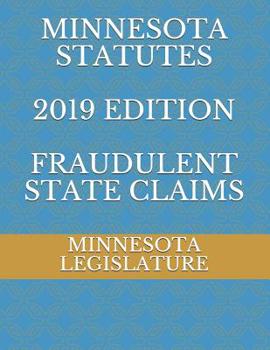 MINNESOTA STATUTES

2019 EDITION

FRAUDULENT STATE CLAIMS

MINNESOTA LEGISLATURE